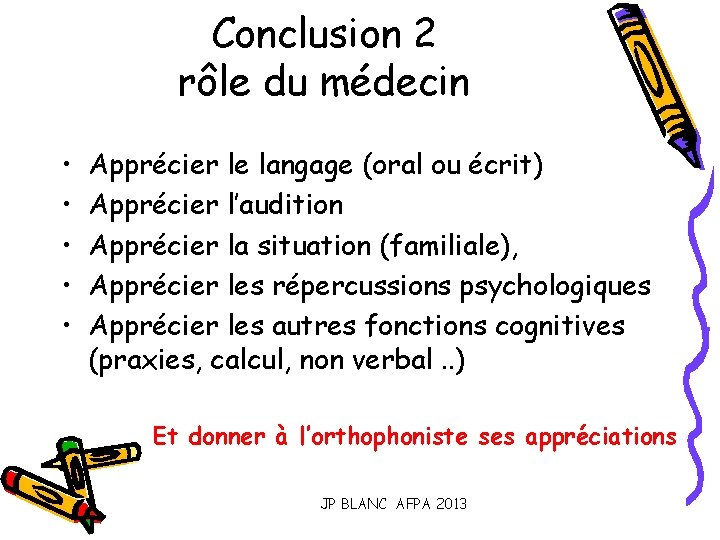 Conclusion 2
rôle du médecin

• Apprécier le langage (oral ou écrit)
• Apprécier l'audition
• Apprécier la situation (familiale),
• Apprécier les répercussions psychologiques
• Apprécier les autres fonctions cognitives (praxies, calcul, non verbal ..)

Et donner à l'orthophoniste ses appréciations

JP BLANC AFPA 2013